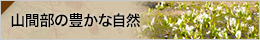 山間部の豊かな自然